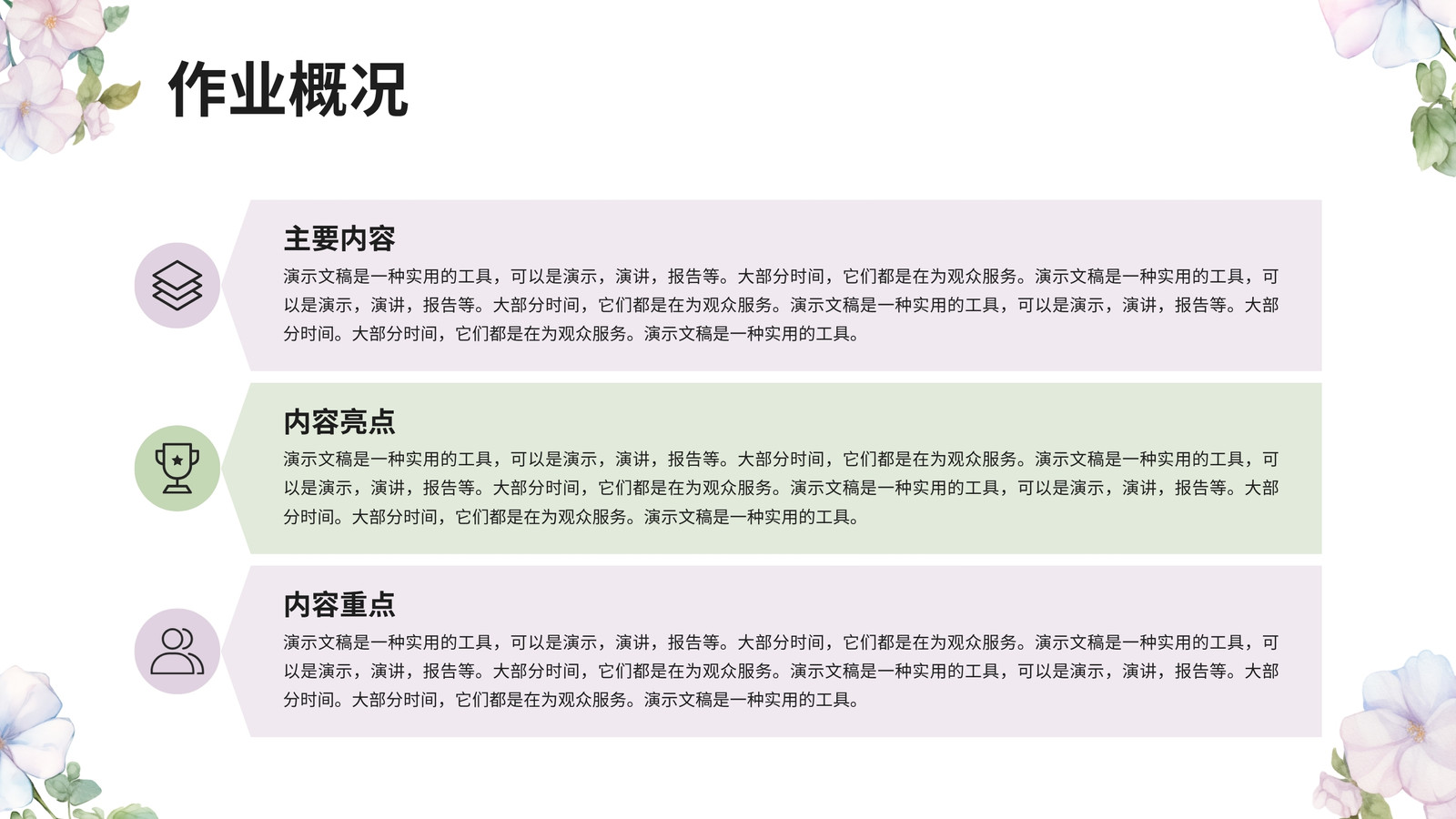 作业概况

主要内容

演示文稿是一种实用的工具，可以是演示，演讲，报告等。大部分时间，它们都是在为观众服务。演示文稿是一种实用的工具，可以是演示，演讲，报告等。大部分时间，它们都是在为观众服务。演示文稿是一种实用的工具，可以是演示，演讲，报告等。大部分时间。大部分时间，它们都是在为观众服务。演示文稿是一种实用的工具。

内容亮点

演示文稿是一种实用的工具，可以是演示，演讲，报告等。大部分时间，它们都是在为观众服务。演示文稿是一种实用的工具，可以是演示，演讲，报告等。大部分时间，它们都是在为观众服务。演示文稿是一种实用的工具，可以是演示，演讲，报告等。大部分时间。大部分时间，它们都是在为观众服务。演示文稿是一种实用的工具。

内容重点

演示文稿是一种实用的工具，可以是演示，演讲，报告等。大部分时间，它们都是在为观众服务。演示文稿是一种实用的工具，可以是演示，演讲，报告等。大部分时间，它们都是在为观众服务。演示文稿是一种实用的工具，可以是演示，演讲，报告等。大部分时间。大部分时间，它们都是在为观众服务。演示文稿是一种实用的工具。